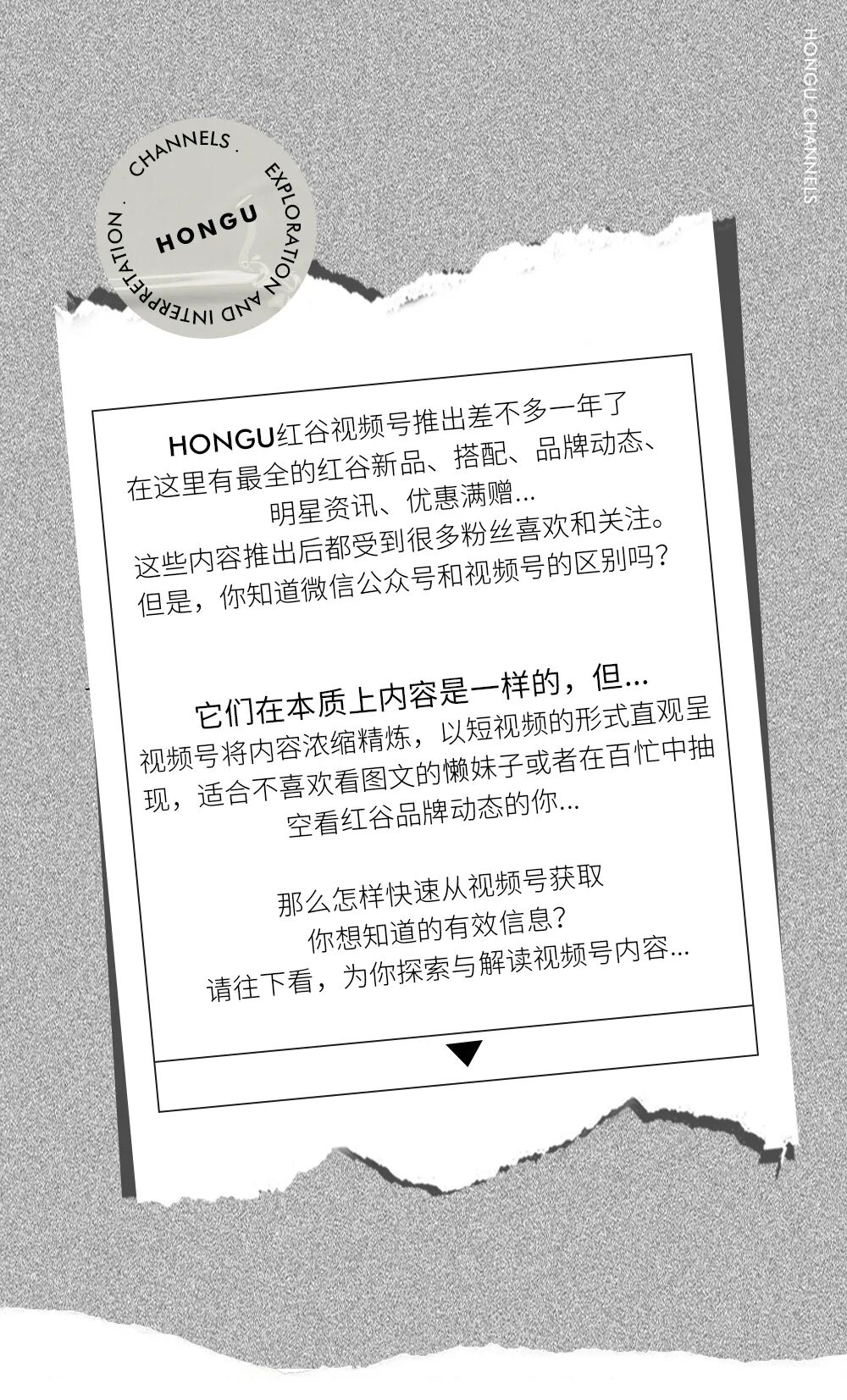 HONGU CHANNELS

CHANNELS . EXPLORATION AND INTERPRETATION .

HONGU

HONGU红谷视频号推出差不多一年了
在这里有最全的红谷新品、搭配、品牌动态、
明星资讯、优惠满赠...
这些内容推出后都受到很多粉丝喜欢和关注。
但是，你知道微信公众号和视频号的区别吗？

它们在本质上内容是一样的，但...
视频号将内容浓缩精炼，以短视频的形式直观呈现，适合不喜欢看图文的懒妹子或者在百忙中抽空看红谷品牌动态的你...

那么怎样快速从视频号获取
你想知道的有效信息？
请往下看，为你探索与解读视频号内容...